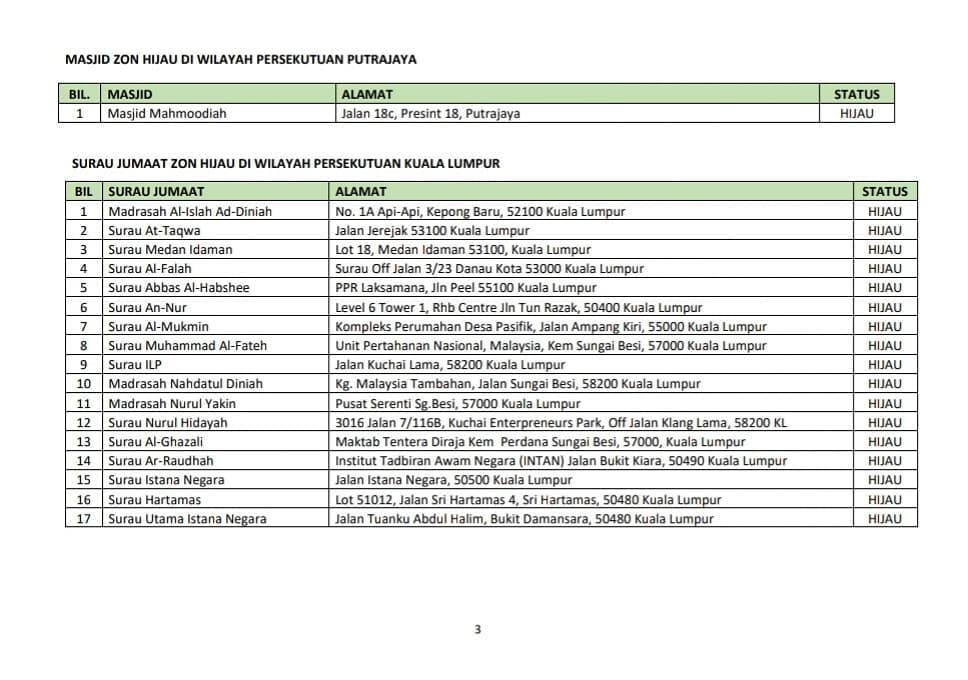 MASJID ZON HIJAU DI WILAYAH PERSEKUTUAN PUTRAJAYA

| BIL. | MASJID | ALAMAT | STATUS |
|---|---|---|---|
| 1 | Masjid Mahmoodiah | Jalan 18c, Presint 18, Putrajaya | HIJAU |

SURAU JUMAAT ZON HIJAU DI WILAYAH PERSEKUTUAN KUALA LUMPUR

| BIL | SURAU JUMAAT | ALAMAT | STATUS |
|---|---|---|---|
| 1 | Madrasah Al-Islah Ad-Diniah | No. 1A Api-Api, Kepong Baru, 52100 Kuala Lumpur | HIJAU |
| 2 | Surau At-Taqwa | Jalan Jerejak 53100 Kuala Lumpur | HIJAU |
| 3 | Surau Medan Idaman | Lot 18, Medan Idaman 53100, Kuala Lumpur | HIJAU |
| 4 | Surau Al-Falah | Surau Off Jalan 3/23 Danau Kota 53000 Kuala Lumpur | HIJAU |
| 5 | Surau Abbas Al-Habshee | PPR Laksamana, Jln Peel 55100 Kuala Lumpur | HIJAU |
| 6 | Surau An-Nur | Level 6 Tower 1, Rhb Centre Jln Tun Razak, 50400 Kuala Lumpur | HIJAU |
| 7 | Surau Al-Mukmin | Kompleks Perumahan Desa Pasifik, Jalan Ampang Kiri, 55000 Kuala Lumpur | HIJAU |
| 8 | Surau Muhammad Al-Fateh | Unit Pertahanan Nasional, Malaysia, Kem Sungai Besi, 57000 Kuala Lumpur | HIJAU |
| 9 | Surau ILP | Jalan Kuchai Lama, 58200 Kuala Lumpur | HIJAU |
| 10 | Madrasah Nahdatul Diniah | Kg. Malaysia Tambahan, Jalan Sungai Besi, 58200 Kuala Lumpur | HIJAU |
| 11 | Madrasah Nurul Yakin | Pusat Serenti Sg.Besi, 57000 Kuala Lumpur | HIJAU |
| 12 | Surau Nurul Hidayah | 3016 Jalan 7/116B, Kuchai Enterpreneurs Park, Off Jalan Klang Lama, 58200 KL | HIJAU |
| 13 | Surau Al-Ghazali | Maktab Tentera Diraja Kem Perdana Sungai Besi, 57000, Kuala Lumpur | HIJAU |
| 14 | Surau Ar-Raudhah | Institut Tadbiran Awam Negara (INTAN) Jalan Bukit Kiara, 50490 Kuala Lumpur | HIJAU |
| 15 | Surau Istana Negara | Jalan Istana Negara, 50500 Kuala Lumpur | HIJAU |
| 16 | Surau Hartamas | Lot 51012, Jalan Sri Hartamas 4, Sri Hartamas, 50480 Kuala Lumpur | HIJAU |
| 17 | Surau Utama Istana Negara | Jalan Tuanku Abdul Halim, Bukit Damansara, 50480 Kuala Lumpur | HIJAU |

3